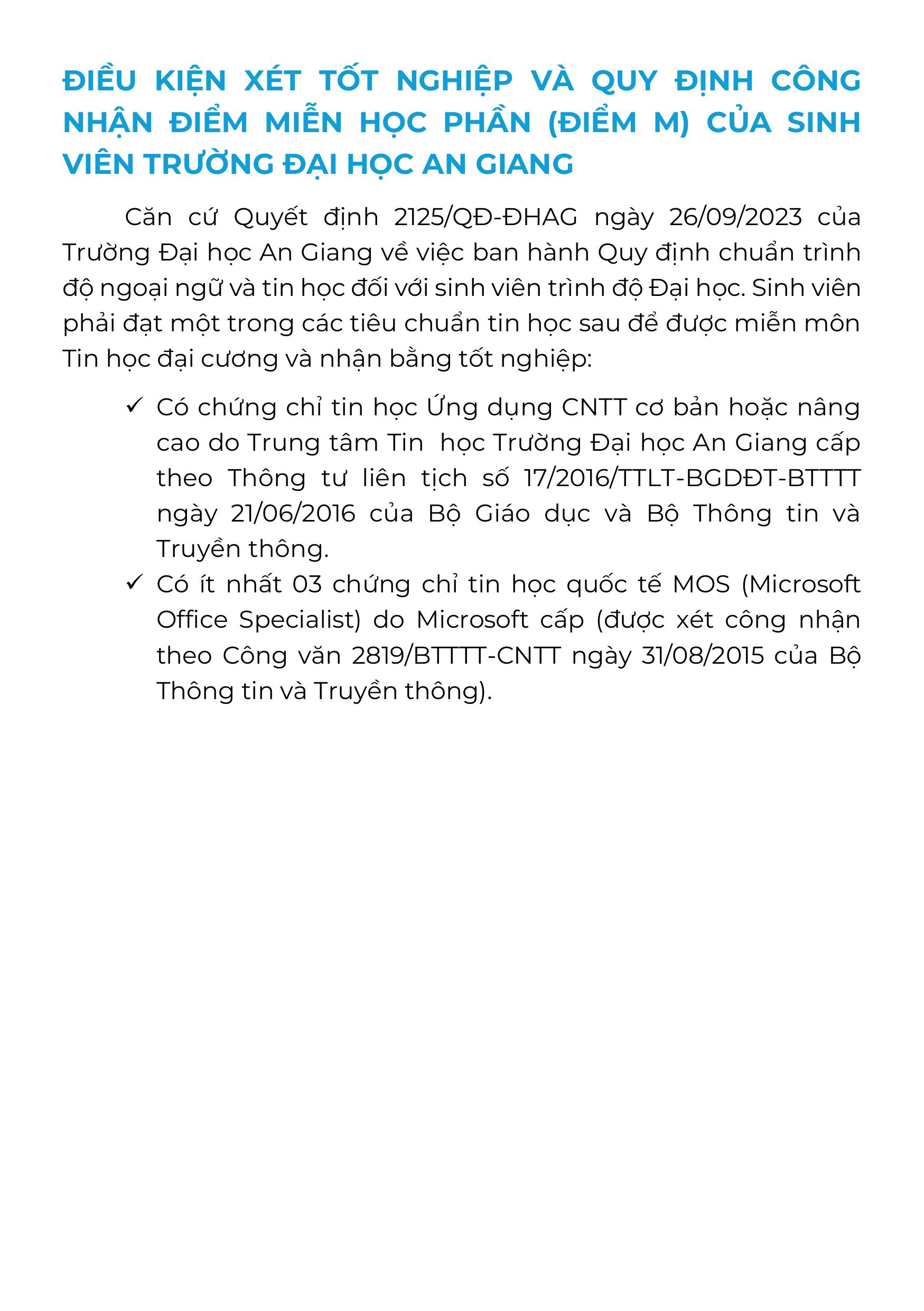 ĐIỀU KIỆN XÉT TỐT NGHIỆP VÀ QUY ĐỊNH CÔNG NHẬN ĐIỂM MIỄN HỌC PHẦN (ĐIỂM M) CỦA SINH VIÊN TRƯỜNG ĐẠI HỌC AN GIANG

Căn cứ Quyết định 2125/QĐ-ĐHAG ngày 26/09/2023 của Trường Đại học An Giang về việc ban hành Quy định chuẩn trình độ ngoại ngữ và tin học đối với sinh viên trình độ Đại học. Sinh viên phải đạt một trong các tiêu chuẩn tin học sau để được miễn môn Tin học đại cương và nhận bằng tốt nghiệp:

✓ Có chứng chỉ tin học Ứng dụng CNTT cơ bản hoặc nâng cao do Trung tâm Tin học Trường Đại học An Giang cấp theo Thông tư liên tịch số 17/2016/TTLT-BGDĐT-BTTTT ngày 21/06/2016 của Bộ Giáo dục và Bộ Thông tin và Truyền thông.

✓ Có ít nhất 03 chứng chỉ tin học quốc tế MOS (Microsoft Office Specialist) do Microsoft cấp (được xét công nhận theo Công văn 2819/BTTTT-CNTT ngày 31/08/2015 của Bộ Thông tin và Truyền thông).